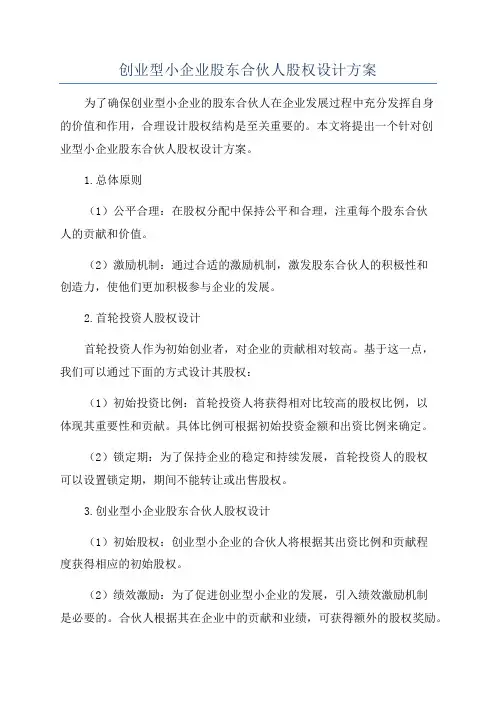 创业型小企业股东合伙人股权设计方案

为了确保创业型小企业的股东合伙人在企业发展过程中充分发挥自身的价值和作用，合理设计股权结构是至关重要的。本文将提出一个针对创业型小企业股东合伙人股权设计方案。

1.总体原则

（1）公平合理：在股权分配中保持公平和合理，注重每个股东合伙人的贡献和价值。

（2）激励机制：通过合适的激励机制，激发股东合伙人的积极性和创造力，使他们更加积极参与企业的发展。

2.首轮投资人股权设计

首轮投资人作为初始创业者，对企业的贡献相对较高。基于这一点，我们可以通过下面的方式设计其股权：

（1）初始投资比例：首轮投资人将获得相对比较高的股权比例，以体现其重要性和贡献。具体比例可根据初始投资金额和出资比例来确定。

（2）锁定期：为了保持企业的稳定和持续发展，首轮投资人的股权可以设置锁定期，期间不能转让或出售股权。

3.创业型小企业股东合伙人股权设计

（1）初始股权：创业型小企业的合伙人将根据其出资比例和贡献程度获得相应的初始股权。

（2）绩效激励：为了促进创业型小企业的发展，引入绩效激励机制是必要的。合伙人根据其在企业中的贡献和业绩，可获得额外的股权奖励。